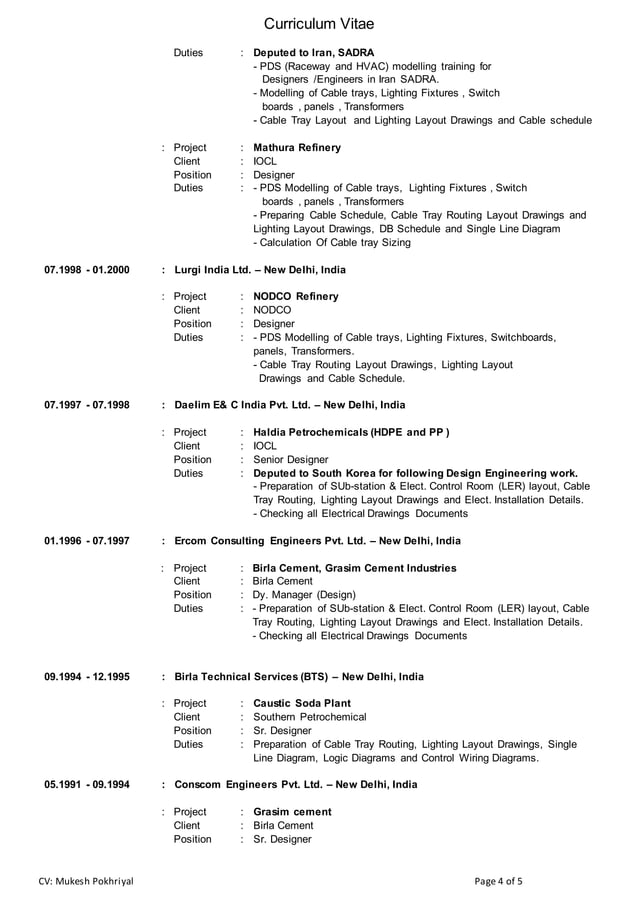 Curriculum Vitae

Duties : Deputed to Iran, SADRA
- PDS (Raceway and HVAC) modelling training for Designers /Engineers in Iran SADRA.
- Modelling of Cable trays, Lighting Fixtures , Switch boards , panels , Transformers
- Cable Tray Layout and Lighting Layout Drawings and Cable schedule

: Project : Mathura Refinery
Client : IOCL
Position : Designer
Duties : - PDS Modelling of Cable trays, Lighting Fixtures , Switch boards , panels , Transformers
- Preparing Cable Schedule, Cable Tray Routing Layout Drawings and Lighting Layout Drawings, DB Schedule and Single Line Diagram
- Calculation Of Cable tray Sizing

07.1998 - 01.2000 : Lurgi India Ltd. – New Delhi, India

: Project : NODCO Refinery
Client : NODCO
Position : Designer
Duties : - PDS Modelling of Cable trays, Lighting Fixtures, Switchboards, panels, Transformers.
- Cable Tray Routing Layout Drawings, Lighting Layout Drawings and Cable Schedule.

07.1997 - 07.1998 : Daelim E& C India Pvt. Ltd. – New Delhi, India

: Project : Haldia Petrochemicals (HDPE and PP )
Client : IOCL
Position : Senior Designer
Duties : Deputed to South Korea for following Design Engineering work.
- Preparation of SUb-station & Elect. Control Room (LER) layout, Cable Tray Routing, Lighting Layout Drawings and Elect. Installation Details.
- Checking all Electrical Drawings Documents

01.1996 - 07.1997 : Ercom Consulting Engineers Pvt. Ltd. – New Delhi, India

: Project : Birla Cement, Grasim Cement Industries
Client : Birla Cement
Position : Dy. Manager (Design)
Duties : - Preparation of SUb-station & Elect. Control Room (LER) layout, Cable Tray Routing, Lighting Layout Drawings and Elect. Installation Details.
- Checking all Electrical Drawings Documents

09.1994 - 12.1995 : Birla Technical Services (BTS) – New Delhi, India

: Project : Caustic Soda Plant
Client : Southern Petrochemical
Position : Sr. Designer
Duties : Preparation of Cable Tray Routing, Lighting Layout Drawings, Single Line Diagram, Logic Diagrams and Control Wiring Diagrams.

05.1991 - 09.1994 : Conscom Engineers Pvt. Ltd. – New Delhi, India

: Project : Grasim cement
Client : Birla Cement
Position : Sr. Designer

CV: Mukesh Pokhriyal Page 4 of 5